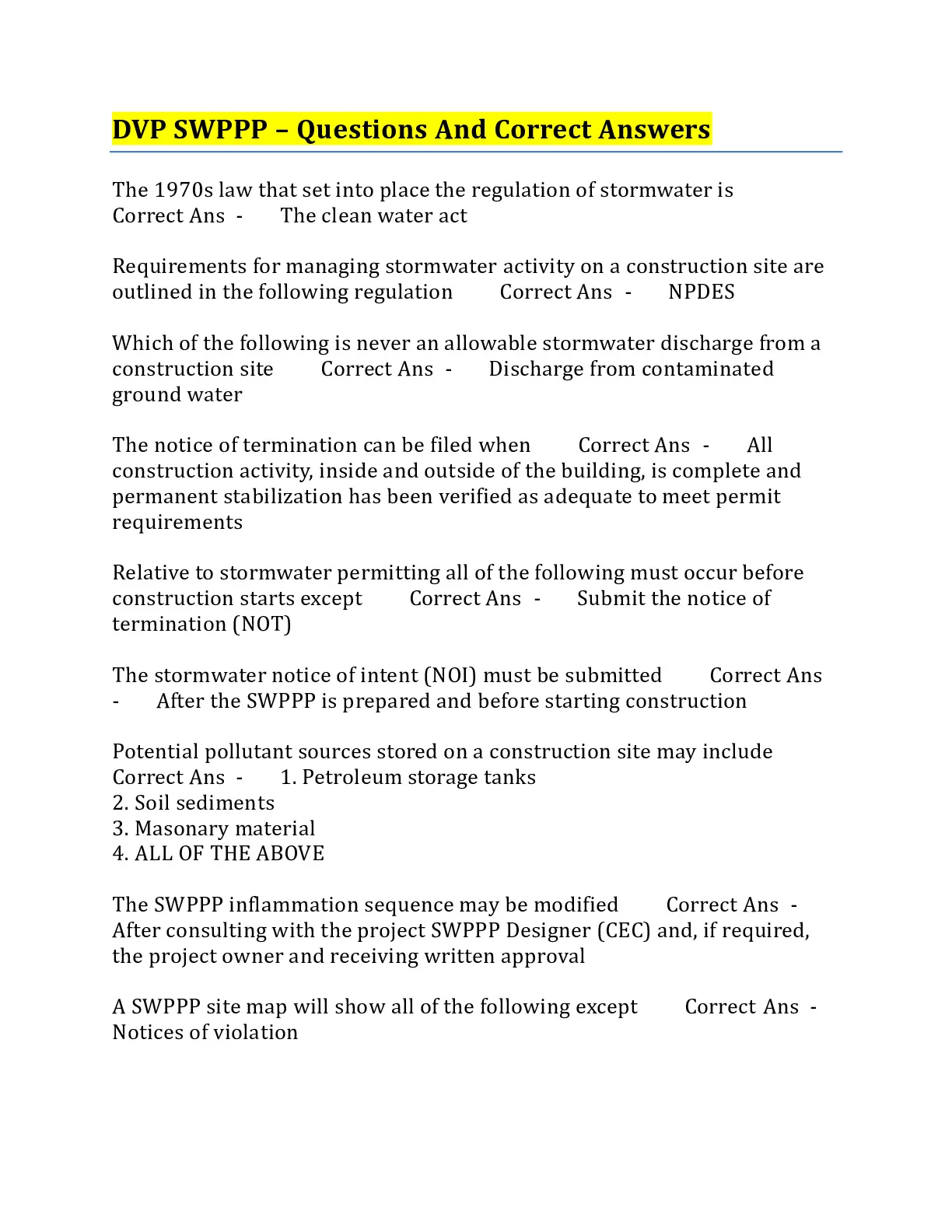 DVP SWPPP – Questions And Correct Answers

The 1970s law that set into place the regulation of stormwater is Correct Ans - The clean water act

Requirements for managing stormwater activity on a construction site are outlined in the following regulation Correct Ans - NPDES

Which of the following is never an allowable stormwater discharge from a construction site Correct Ans - Discharge from contaminated ground water

The notice of termination can be filed when Correct Ans - All construction activity, inside and outside of the building, is complete and permanent stabilization has been verified as adequate to meet permit requirements

Relative to stormwater permitting all of the following must occur before construction starts except Correct Ans - Submit the notice of termination (NOT)

The stormwater notice of intent (NOI) must be submitted Correct Ans - After the SWPPP is prepared and before starting construction

Potential pollutant sources stored on a construction site may include Correct Ans - 1. Petroleum storage tanks
2. Soil sediments
3. Masonary material
4. ALL OF THE ABOVE

The SWPPP inflammation sequence may be modified Correct Ans - After consulting with the project SWPPP Designer (CEC) and, if required, the project owner and receiving written approval

A SWPPP site map will show all of the following except Correct Ans - Notices of violation